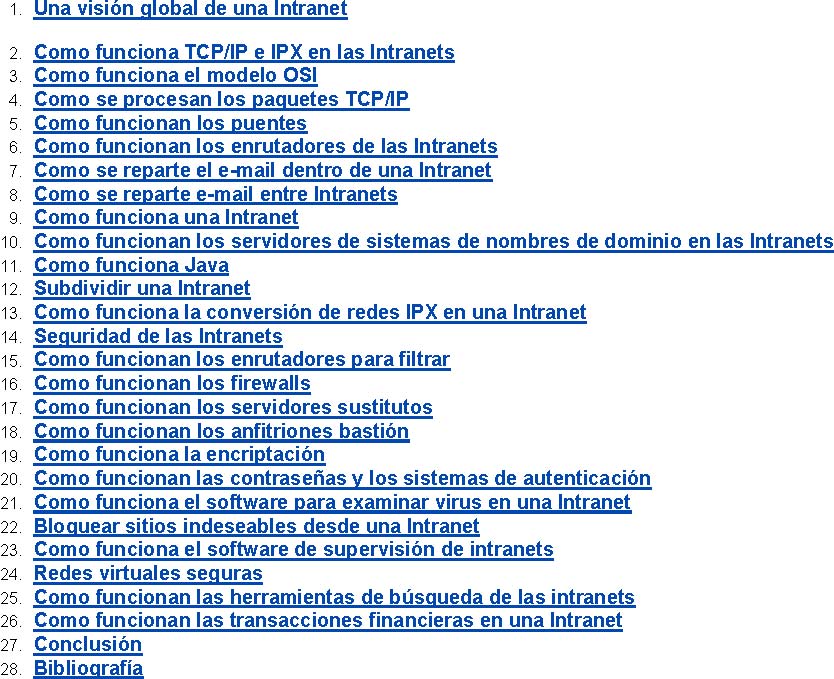 1. Una visión global de una Intranet

2. Como funciona TCP/IP e IPX en las Intranets
3. Como funciona el modelo OSI
4. Como se procesan los paquetes TCP/IP
5. Como funcionan los puentes
6. Como funcionan los enrutadores de las Intranets
7. Como se reparte el e-mail dentro de una Intranet
8. Como se reparte e-mail entre Intranets
9. Como funciona una Intranet
10. Como funcionan los servidores de sistemas de nombres de dominio en las Intranets
11. Como funciona Java
12. Subdividir una Intranet
13. Como funciona la conversión de redes IPX en una Intranet
14. Seguridad de las Intranets
15. Como funcionan los enrutadores para filtrar
16. Como funcionan los firewalls
17. Como funcionan los servidores sustitutos
18. Como funcionan los anfitriones bastión
19. Como funciona la encriptación
20. Como funcionan las contraseñas y los sistemas de autenticación
21. Como funciona el software para examinar virus en una Intranet
22. Bloquear sitios indeseables desde una Intranet
23. Como funciona el software de supervisión de intranets
24. Redes virtuales seguras
25. Como funcionan las herramientas de búsqueda de las intranets
26. Como funcionan las transacciones financieras en una Intranet
27. Conclusión
28. Bibliografía